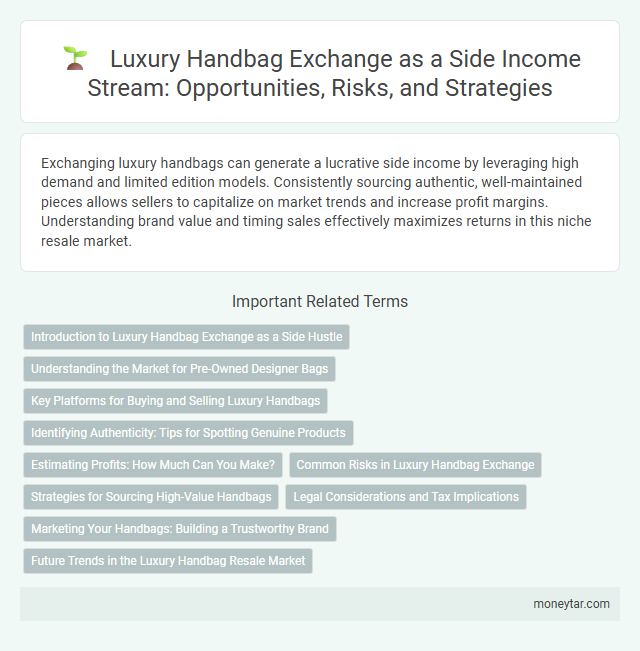 Luxury Handbag Exchange as a Side Income Stream: Opportunities, Risks, and Strategies

Exchanging luxury handbags can generate a lucrative side income by leveraging high demand and limited edition models. Consistently sourcing authentic, well-maintained pieces allows sellers to capitalize on market trends and increase profit margins. Understanding brand value and timing sales effectively maximizes returns in this niche resale market.

Important Related Terms

Introduction to Luxury Handbag Exchange as a Side Hustle

Understanding the Market for Pre-Owned Designer Bags

Key Platforms for Buying and Selling Luxury Handbags

Identifying Authenticity: Tips for Spotting Genuine Products

Estimating Profits: How Much Can You Make?

Common Risks in Luxury Handbag Exchange

Strategies for Sourcing High-Value Handbags

Legal Considerations and Tax Implications

Marketing Your Handbags: Building a Trustworthy Brand

Future Trends in the Luxury Handbag Resale Market

moneytar.com